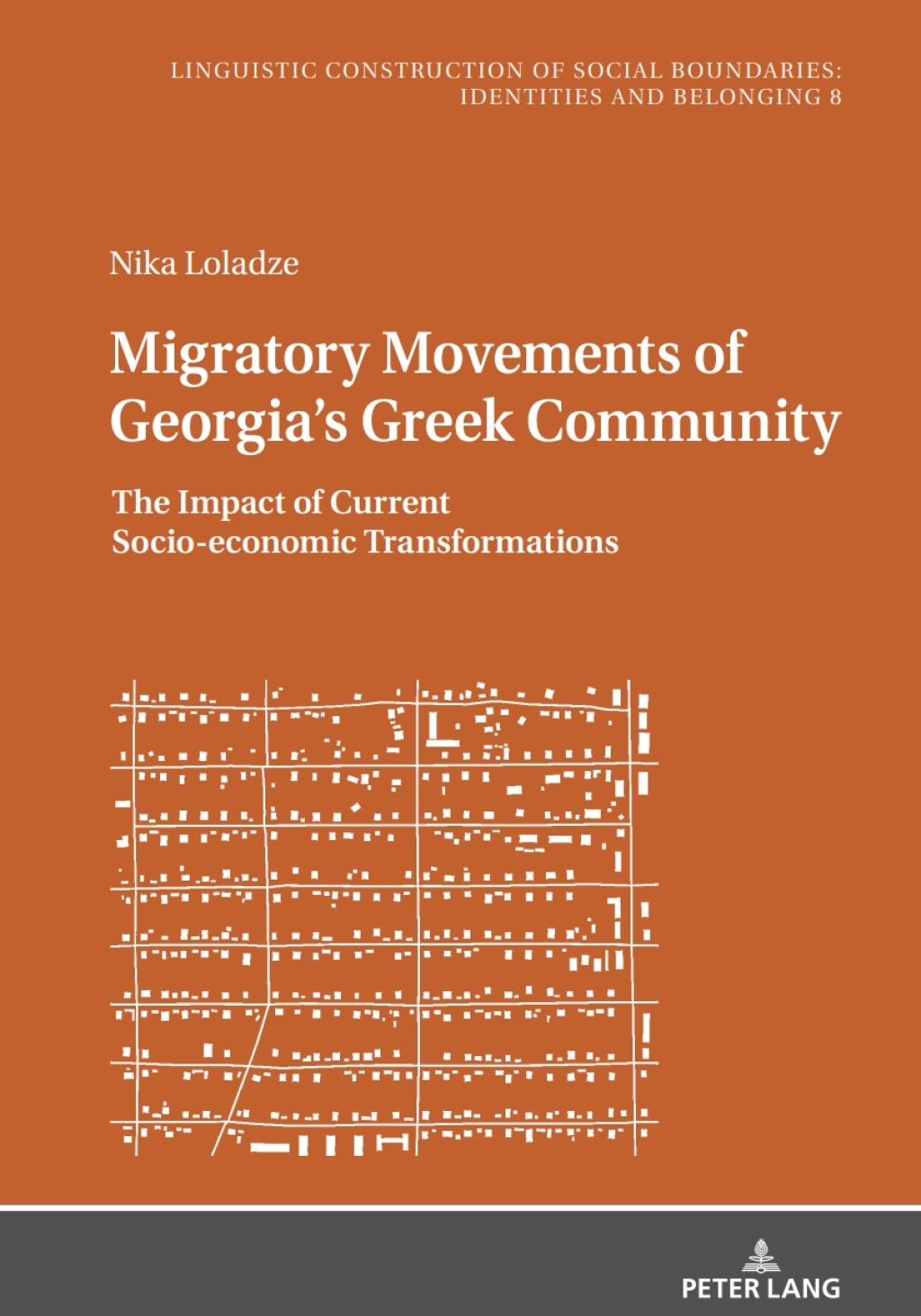 LINGUISTIC CONSTRUCTION OF SOCIAL BOUNDARIES: IDENTITIES AND BELONGING 8

Nika Loladze

Migratory Movements of Georgia's Greek Community

The Impact of Current Socio-economic Transformations

PETER LANG